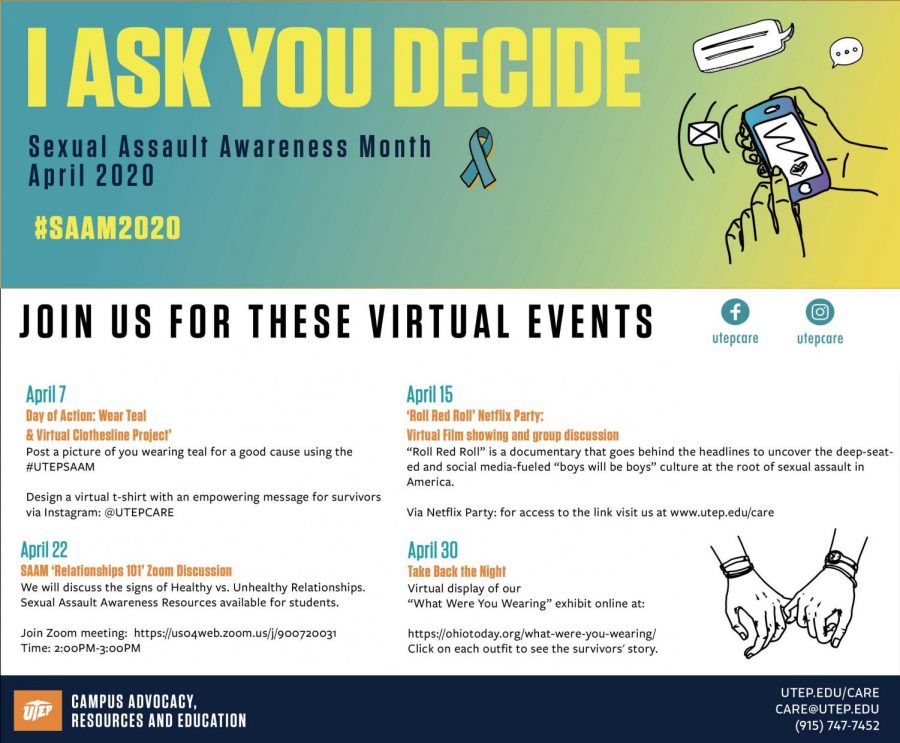 I ASK YOU DECIDE

Sexual Assault Awareness Month
April 2020

#SAAM2020

JOIN US FOR THESE VIRTUAL EVENTS

utepcare

utepcare

April 7
Day of Action: Wear Teal & Virtual Clothesline Project'
Post a picture of you wearing teal for a good cause using the #UTEPSAAM

Design a virtual t-shirt with an empowering message for survivors via Instagram: @UTEPCARE

April 22
SAAM 'Relationships 101' Zoom Discussion
We will discuss the signs of Healthy vs. Unhealthy Relationships. Sexual Assault Awareness Resources available for students.

Join Zoom meeting: https://us04web.zoom.us/j/900720031
Time: 2:00PM-3:00PM

April 15
'Roll Red Roll' Netflix Party:
Virtual Film showing and group discussion
"Roll Red Roll" is a documentary that goes behind the headlines to uncover the deep-seated and social media-fueled "boys will be boys" culture at the root of sexual assault in America.

Via Netflix Party: for access to the link visit us at www.utep.edu/care

April 30
Take Back the Night
Virtual display of our
"What Were You Wearing" exhibit online at:

https://ohiotoday.org/what-were-you-wearing/
Click on each outfit to see the survivors' story.

UTEP
CAMPUS ADVOCACY, RESOURCES AND EDUCATION

UTEP.EDU/CARE
CARE@UTEP.EDU
(915) 747-7452